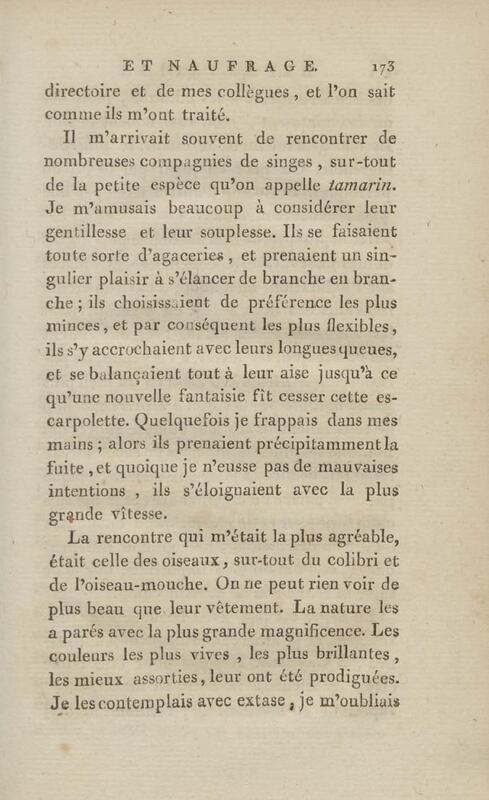 ET NAUFRAGE. 173

directoire et de mes collègues, et l'on sait comme ils m'ont traité.

Il m'arrivait souvent de rencontrer de nombreuses compagnies de singes, sur-tout de la petite espèce qu'on appelle tamarin. Je m'amusais beaucoup à considérer leur gentillesse et leur souplesse. Ils se faisaient toute sorte d'agaceries, et prenaient un singulier plaisir à s'élancer de branche en branche; ils choisissaient de préférence les plus minces, et par conséquent les plus flexibles, ils s'y accrochaient avec leurs longues queues, et se balançaient tout à leur aise jusqu'à ce qu'une nouvelle fantaisie fît cesser cette escarpolette. Quelquefois je frappais dans mes mains; alors ils prenaient précipitamment la fuite, et quoique je n'eusse pas de mauvaises intentions, ils s'éloignaient avec la plus grande vîtesse.

La rencontre qui m'était la plus agréable, était celle des oiseaux, sur-tout du colibri et de l'oiseau-mouche. On ne peut rien voir de plus beau que leur vêtement. La nature les a parés avec la plus grande magnificence. Les couleurs les plus vives, les plus brillantes, les mieux assorties, leur ont été prodiguées. Je les contemplais avec extase, je m'oubliais